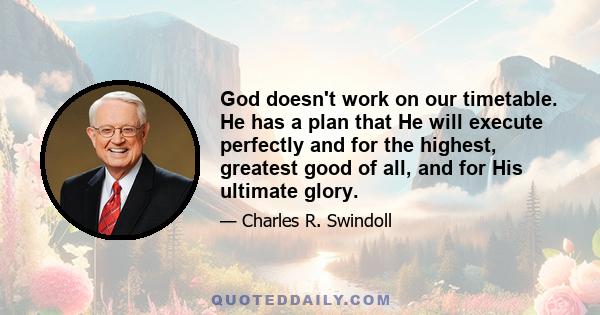 God doesn't work on our timetable. He has a plan that He will execute perfectly and for the highest, greatest good of all, and for His ultimate glory.

— Charles R. Swindoll

QUOTEDDAILY.COM